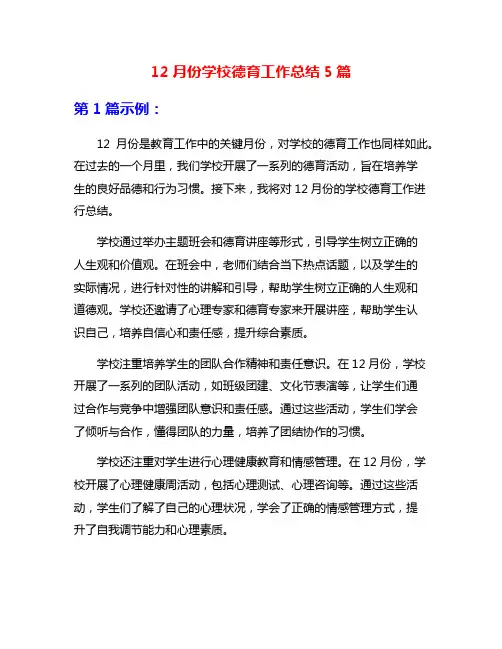 12 月份学校德育工作总结 5 篇

第 1 篇示例：

12 月份是教育工作中的关键月份，对学校的德育工作也同样如此。在过去的一个月里，我们学校开展了一系列的德育活动，旨在培养学生的良好品德和行为习惯。接下来，我将对 12 月份的学校德育工作进行总结。

学校通过举办主题班会和德育讲座等形式，引导学生树立正确的人生观和价值观。在班会中，老师们结合当下热点话题，以及学生的实际情况，进行针对性的讲解和引导，帮助学生树立正确的人生观和道德观。学校还邀请了心理专家和德育专家来开展讲座，帮助学生认识自己，培养自信心和责任感，提升综合素质。

学校注重培养学生的团队合作精神和责任意识。在 12 月份，学校开展了一系列的团队活动，如班级团建、文化节表演等，让学生们通过合作与竞争中增强团队意识和责任感。通过这些活动，学生们学会了倾听与合作，懂得团队的力量，培养了团结协作的习惯。

学校还注重对学生进行心理健康教育和情感管理。在 12 月份，学校开展了心理健康周活动，包括心理测试、心理咨询等。通过这些活动，学生们了解了自己的心理状况，学会了正确的情感管理方式，提升了自我调节能力和心理素质。